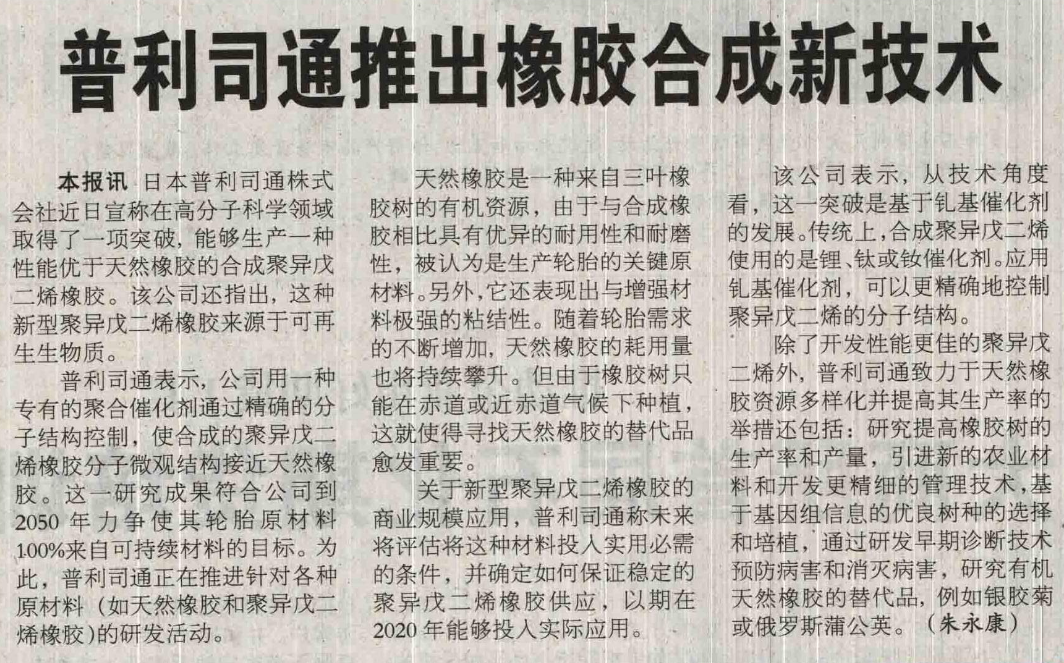 普利司通推出橡胶合成新技术

本报讯 日本普利司通株式会社近日宣称在高分子科学领域取得了一项突破，能够生产一种性能优于天然橡胶的合成聚异戊二烯橡胶。该公司还指出，这种新型聚异戊二烯橡胶来源于可再生生物质。

普利司通表示，公司用一种专有的聚合催化剂通过精确的分子结构控制，使合成的聚异戊二烯橡胶分子微观结构接近天然橡胶。这一研究成果符合公司到2050年力争使其轮胎原材料100%来自可持续材料的目标。为此，普利司通正在推进针对各种原材料（如天然橡胶和聚异戊二烯橡胶）的研发活动。

天然橡胶是一种来自三叶橡胶树的有机资源，由于与合成橡胶相比具有优异的耐用性和耐磨性，被认为是生产轮胎的关键原材料。另外，它还表现出与增强材料极强的粘结性。随着轮胎需求的不断增加，天然橡胶的耗用量也将持续攀升。但由于橡胶树只能在赤道或近赤道气候下种植，这就使得寻找天然橡胶的替代品愈发重要。

关于新型聚异戊二烯橡胶的商业规模应用，普利司通称未来将评估将这种材料投入实用必需的条件，并确定如何保证稳定的聚异戊二烯橡胶供应，以期在2020年能够投入实际应用。

该公司表示，从技术角度看，这一突破是基于钆基催化剂的发展。传统上，合成聚异戊二烯使用的是锂、钛或钕催化剂。应用钆基催化剂，可以更精确地控制聚异戊二烯的分子结构。

除了开发性能更佳的聚异戊二烯外，普利司通致力于天然橡胶资源多样化并提高其生产率的举措还包括：研究提高橡胶树的生产率和产量，引进新的农业材料和开发更精细的管理技术，基于基因组信息的优良树种的选择和培植，通过研发早期诊断技术预防病害和消灭病害，研究有机天然橡胶的替代品，例如银胶菊或俄罗斯蒲公英。（朱永康）